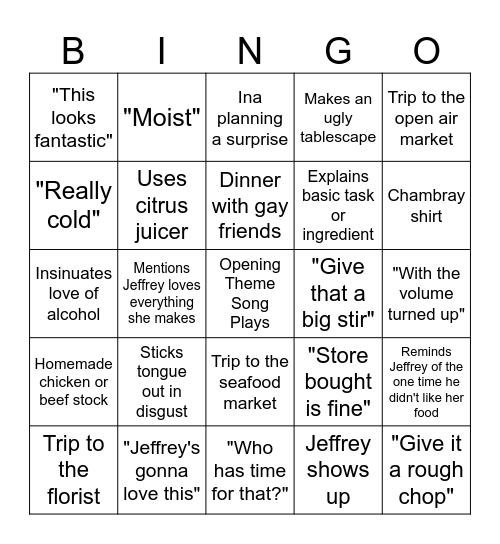 | B | I | N | G | O |
|---|---|---|---|---|
| "This looks fantastic" | "Moist" | Ina planning a surprise | Makes an ugly tablescape | Trip to the open air market |
| "Really cold" | Uses citrus juicer | Dinner with gay friends | Explains basic task or ingredient | Chambray shirt |
| Insinuates love of alcohol | Mentions Jeffrey loves everything she makes | Opening Theme Song Plays | "Give that a big stir" | "With the volume turned up" |
| Homemade chicken or beef stock | Sticks tongue out in disgust | Trip to the seafood market | "Store bought is fine" | Reminds Jeffrey of the one time he didn't like her food |
| Trip to the florist | "Jeffrey's gonna love this" | "Who has time for that?" | Jeffrey shows up | "Give it a rough chop" |